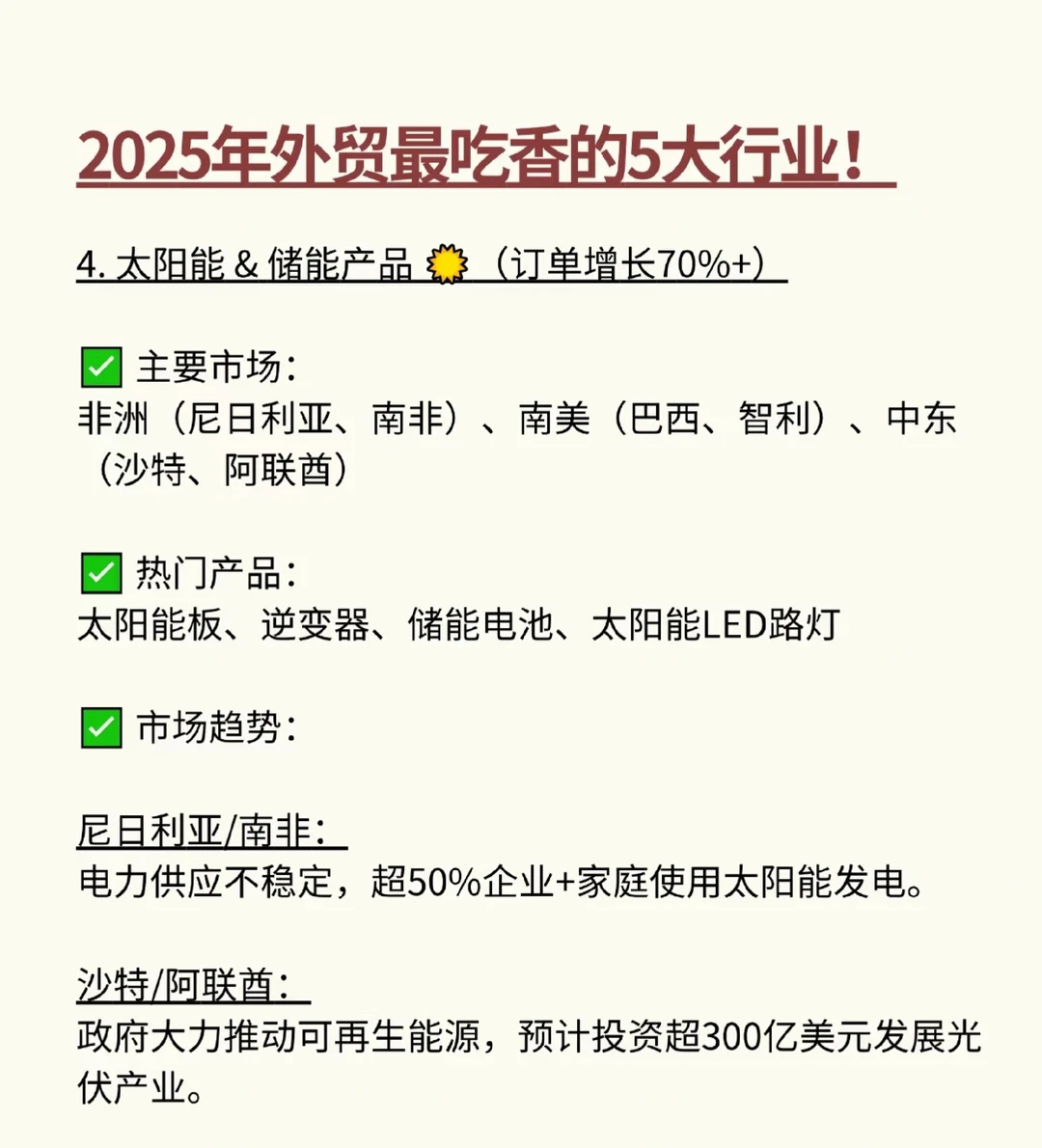 2025年外贸最吃香的5大行业！

4. 太阳能 & 储能产品 🌞（订单增长70%+）

✅ 主要市场：
非洲（尼日利亚、南非）、南美（巴西、智利）、中东（沙特、阿联酋）

✅ 热门产品：
太阳能板、逆变器、储能电池、太阳能LED路灯

✅ 市场趋势：

尼日利亚/南非：
电力供应不稳定，超50%企业+家庭使用太阳能发电。

沙特/阿联酋：
政府大力推动可再生能源，预计投资超300亿美元发展光伏产业。